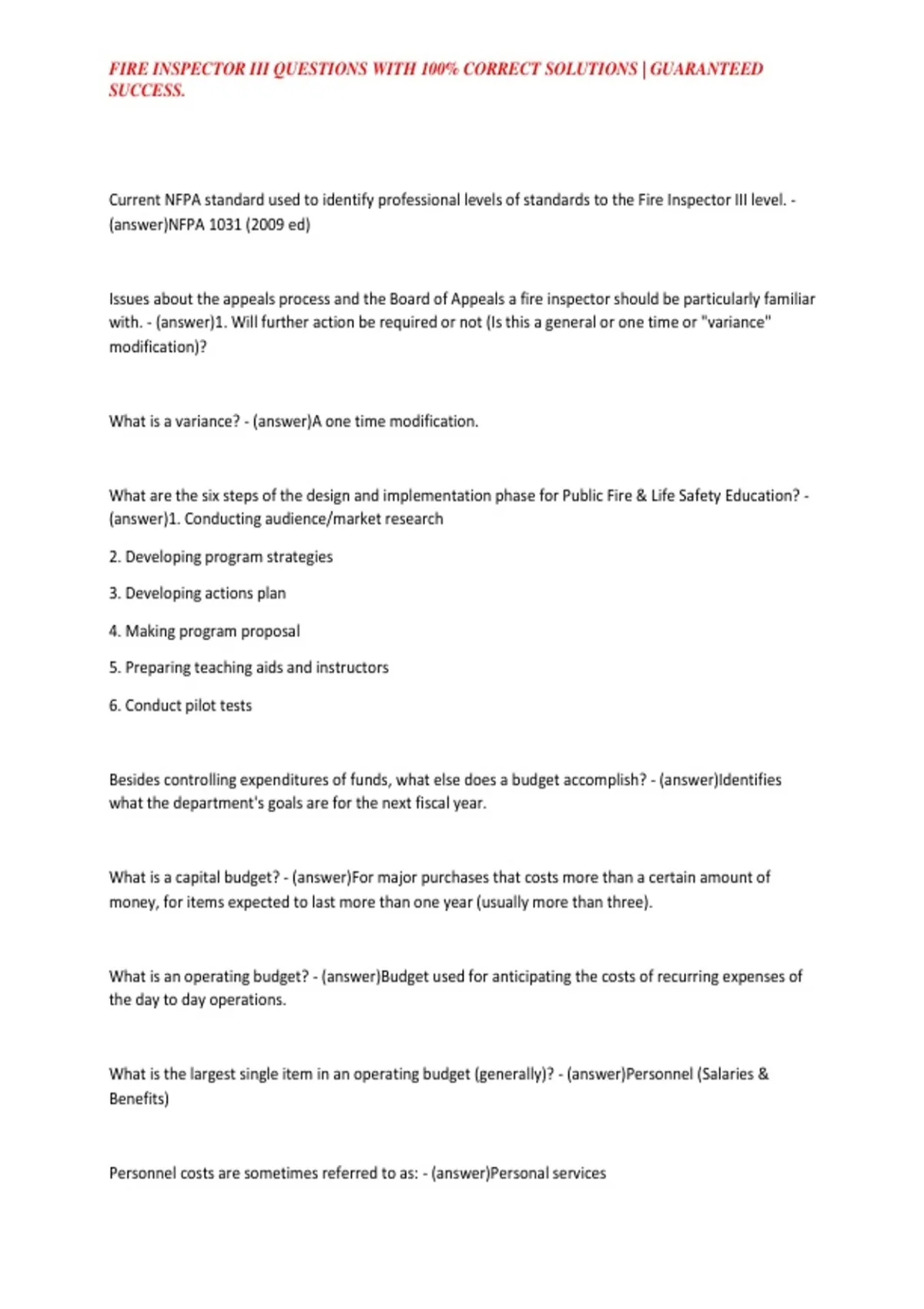 FIRE INSPECTOR III QUESTIONS WITH 100% CORRECT SOLUTIONS | GUARANTEED SUCCESS.

Current NFPA standard used to identify professional levels of standards to the Fire Inspector III level. - (answer)NFPA 1031 (2009 ed)

Issues about the appeals process and the Board of Appeals a fire inspector should be particularly familiar with. - (answer)1. Will further action be required or not (Is this a general or one time or "variance" modification)?

What is a variance? - (answer)A one time modification.

What are the six steps of the design and implementation phase for Public Fire & Life Safety Education? - (answer)1. Conducting audience/market research

2. Developing program strategies

3. Developing actions plan

4. Making program proposal

5. Preparing teaching aids and instructors

6. Conduct pilot tests

Besides controlling expenditures of funds, what else does a budget accomplish? - (answer)Identifies what the department's goals are for the next fiscal year.

What is a capital budget? - (answer)For major purchases that costs more than a certain amount of money, for items expected to last more than one year (usually more than three).

What is an operating budget? - (answer)Budget used for anticipating the costs of recurring expenses of the day to day operations.

What is the largest single item in an operating budget (generally)? - (answer)Personnel (Salaries & Benefits)

Personnel costs are sometimes referred to as: - (answer)Personal services